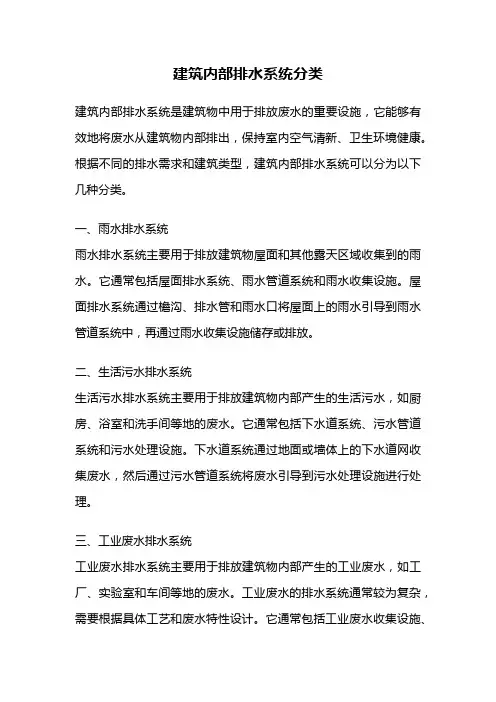 建筑内部排水系统分类

建筑内部排水系统是建筑物中用于排放废水的重要设施，它能够有效地将废水从建筑物内部排出，保持室内空气清新、卫生环境健康。根据不同的排水需求和建筑类型，建筑内部排水系统可以分为以下几种分类。

一、雨水排水系统
雨水排水系统主要用于排放建筑物屋面和其他露天区域收集到的雨水。它通常包括屋面排水系统、雨水管道系统和雨水收集设施。屋面排水系统通过檐沟、排水管和雨水口将屋面上的雨水引导到雨水管道系统中，再通过雨水收集设施储存或排放。

二、生活污水排水系统
生活污水排水系统主要用于排放建筑物内部产生的生活污水，如厨房、浴室和洗手间等地的废水。它通常包括下水道系统、污水管道系统和污水处理设施。下水道系统通过地面或墙体上的下水道网收集废水，然后通过污水管道系统将废水引导到污水处理设施进行处理。

三、工业废水排水系统
工业废水排水系统主要用于排放建筑物内部产生的工业废水，如工厂、实验室和车间等地的废水。工业废水的排水系统通常较为复杂，需要根据具体工艺和废水特性设计。它通常包括工业废水收集设施、